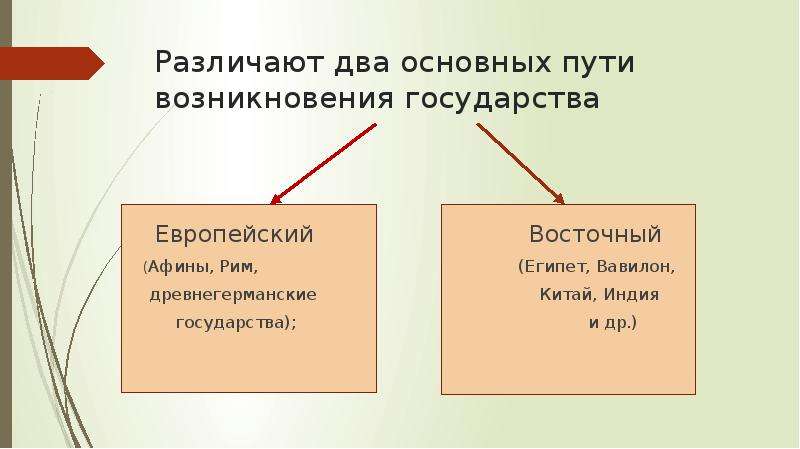 Различают два основных пути возникновения государства

Европейский
(Афины, Рим, древнегерманские государства);

Восточный
(Египет, Вавилон, Китай, Индия и др.)